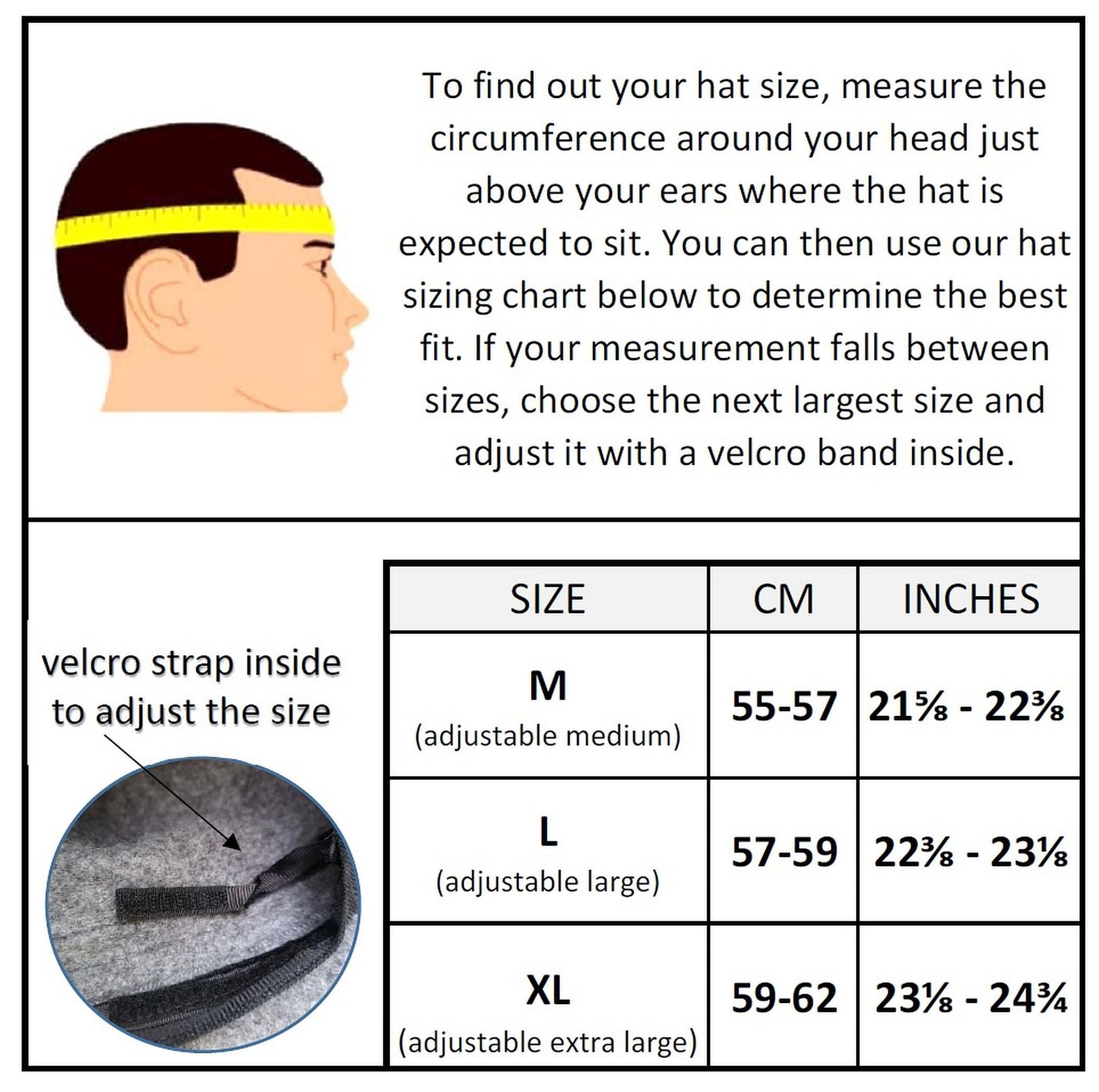 To find out your hat size, measure the circumference around your head just above your ears where the hat is expected to sit. You can then use our hat sizing chart below to determine the best fit. If your measurement falls between sizes, choose the next largest size and adjust it with a velcro band inside.

velcro strap inside to adjust the size

| SIZE | CM | INCHES |
|---|---|---|
| M (adjustable medium) | 55-57 | 21⅝ - 22⅜ |
| L (adjustable large) | 57-59 | 22⅜ - 23⅛ |
| XL (adjustable extra large) | 59-62 | 23⅛ - 24¾ |